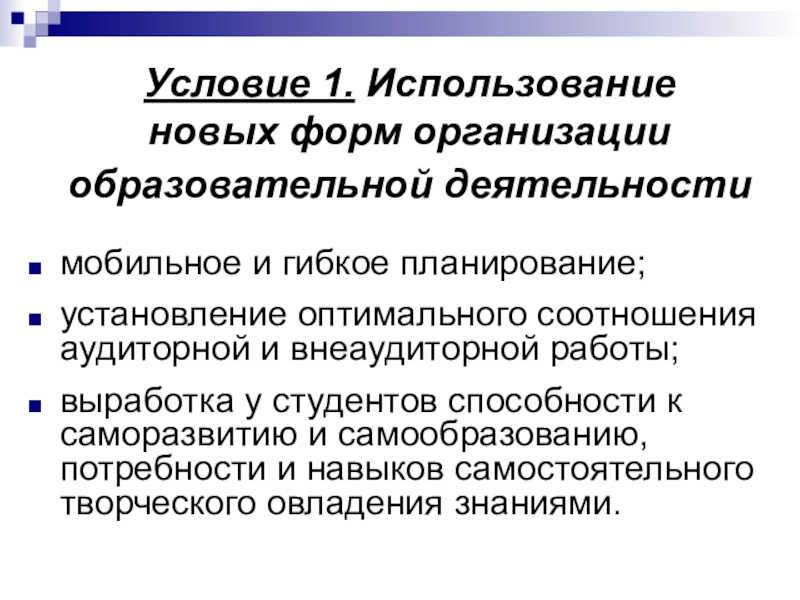 Условие 1. Использование новых форм организации образовательной деятельности

- мобильное и гибкое планирование;
- установление оптимального соотношения аудиторной и внеаудиторной работы;
- выработка у студентов способности к саморазвитию и самообразованию, потребности и навыков самостоятельного творческого овладения знаниями.